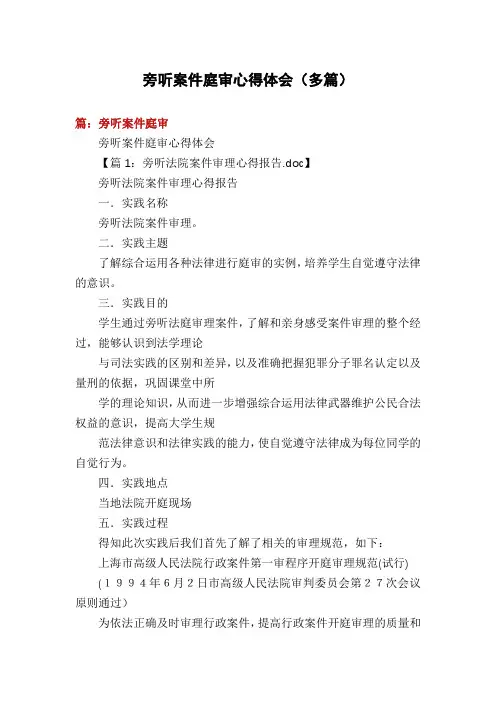 旁听案件庭审心得体会（多篇）

篇：旁听案件庭审

旁听案件庭审心得体会

【篇 1：旁听法院案件审理心得报告.doc】

旁听法院案件审理心得报告

一．实践名称

旁听法院案件审理。

二．实践主题

了解综合运用各种法律进行庭审的实例，培养学生自觉遵守法律的意识。

三．实践目的

学生通过旁听法庭审理案件，了解和亲身感受案件审理的整个经过，能够认识到法学理论

与司法实践的区别和差异，以及准确把握犯罪分子罪名认定以及量刑的依据，巩固课堂中所

学的理论知识，从而进一步增强综合运用法律武器维护公民合法权益的意识，提高大学生规

范法律意识和法律实践的能力，使自觉遵守法律成为每位同学的自觉行为。

四．实践地点

当地法院开庭现场

五．实践过程

得知此次实践后我们首先了解了相关的审理规范，如下：

上海市高级人民法院行政案件第一审程序开庭审理规范(试行)

（１９９４年6月2日市高级人民法院审判委员会第２７次会议原则通过）

为依法正确及时审理行政案件，提高行政案件开庭审理的质量和